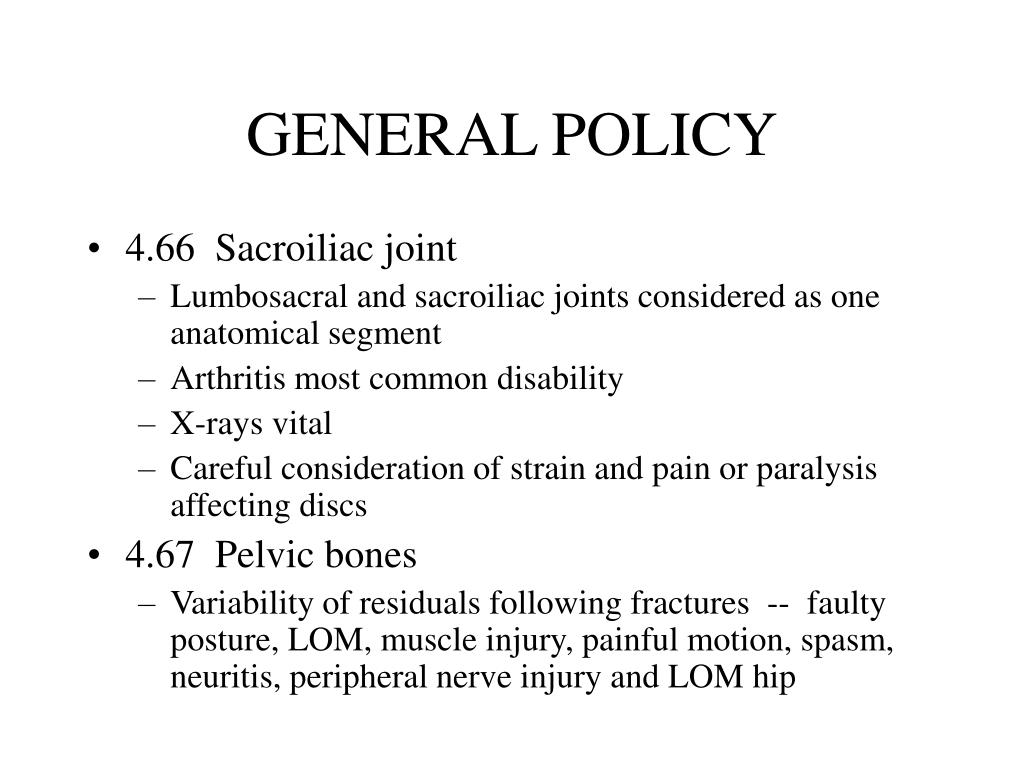 GENERAL POLICY

• 4.66 Sacroiliac joint
– Lumbosacral and sacroiliac joints considered as one anatomical segment
– Arthritis most common disability
– X-rays vital
– Careful consideration of strain and pain or paralysis affecting discs

• 4.67 Pelvic bones
– Variability of residuals following fractures -- faulty posture, LOM, muscle injury, painful motion, spasm, neuritis, peripheral nerve injury and LOM hip